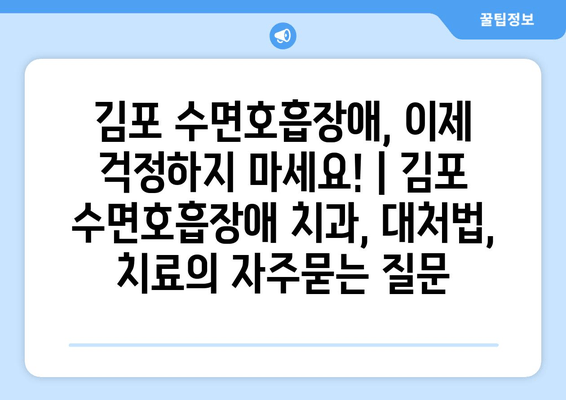 꿀팁정보

김포 수면호흡장애, 이제 걱정하지 마세요! | 김포 수면호흡장애 치과, 대처법, 치료의 자주묻는 질문